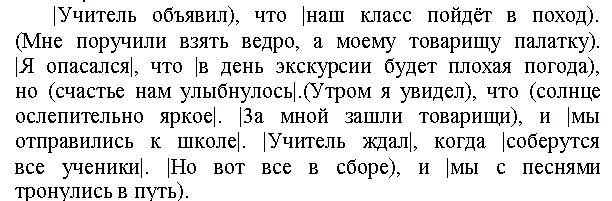 |Учитель объявил), что |наш класс пойдёт в поход). (Мне поручили взять ведро, а моему товарищу палатку). |Я опасался|, что |в день экскурсии будет плохая погода), но (счастье нам улыбнулось|.(Утром я увидел), что (солнце ослепительно яркое|. |За мной зашли товарищи), и |мы отправились к школе|. |Учитель ждал|, когда |соберутся все ученики|. |Но вот все в сборе), и |мы с песнями тронулись в путь).